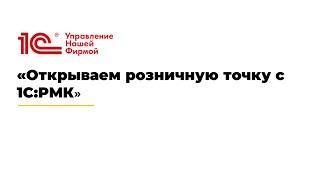 1С® Управление Нашей Фирмой

«Открываем розничную точку с 1С:РМК»